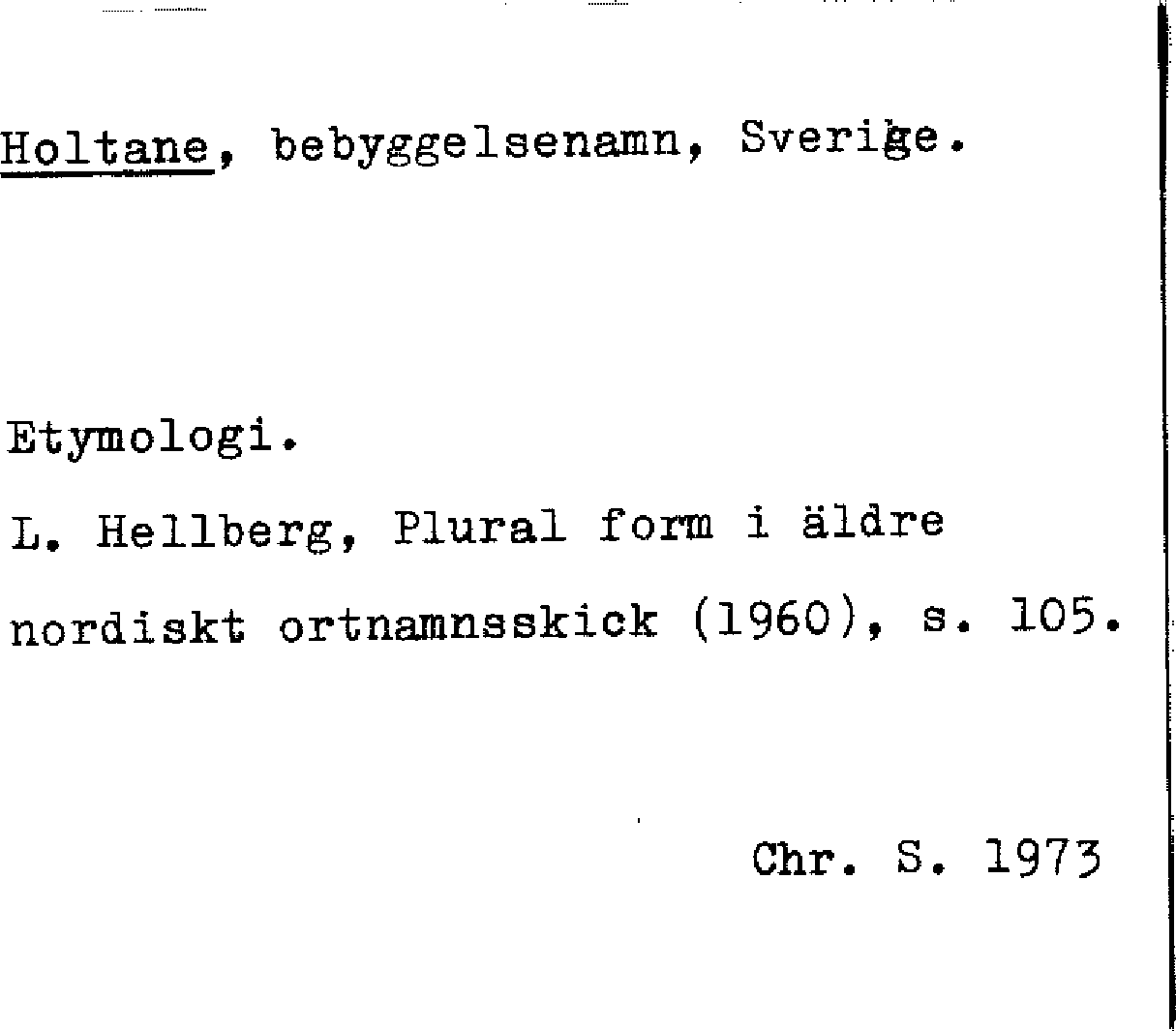 Holtane, bebyggelsenamn, Sverige.

Etymologi.

L. Hellberg, Plural form i äldre nordiskt ortnamnsskick (1960), s. 105.

Chr. S. 1973